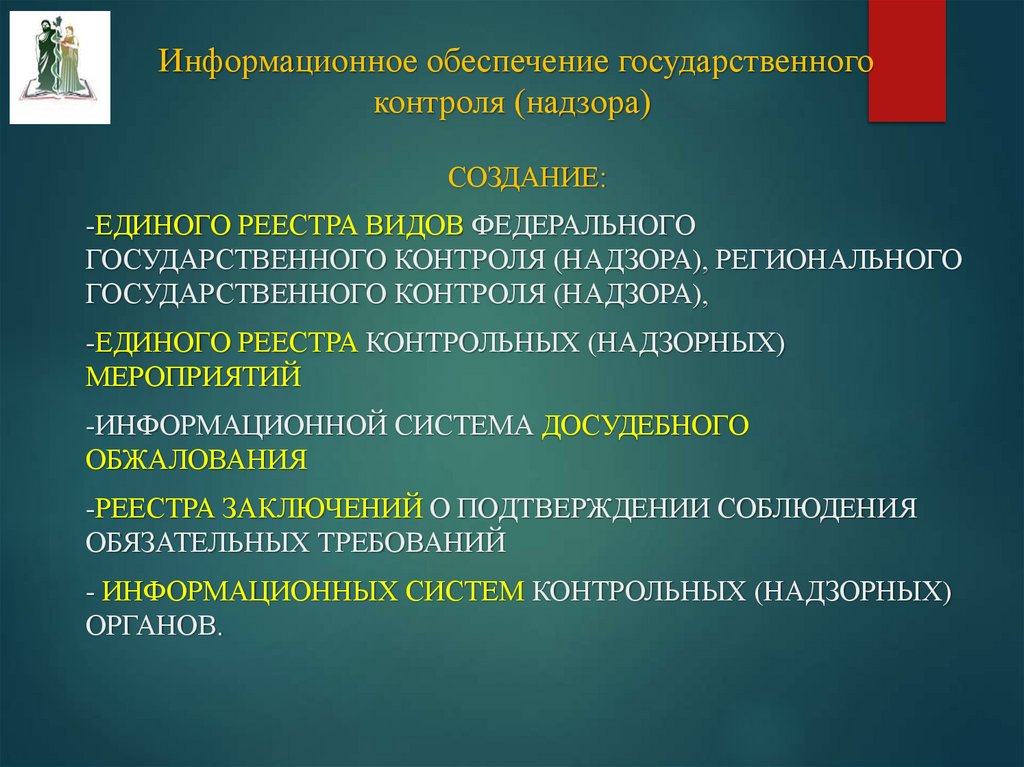 Информационное обеспечение государственного контроля (надзора)

СОЗДАНИЕ:

-ЕДИНОГО РЕЕСТРА ВИДОВ ФЕДЕРАЛЬНОГО ГОСУДАРСТВЕННОГО КОНТРОЛЯ (НАДЗОРА), РЕГИОНАЛЬНОГО ГОСУДАРСТВЕННОГО КОНТРОЛЯ (НАДЗОРА),

-ЕДИНОГО РЕЕСТРА КОНТРОЛЬНЫХ (НАДЗОРНЫХ) МЕРОПРИЯТИЙ

-ИНФОРМАЦИОННОЙ СИСТЕМА ДОСУДЕБНОГО ОБЖАЛОВАНИЯ

-РЕЕСТРА ЗАКЛЮЧЕНИЙ О ПОДТВЕРЖДЕНИИ СОБЛЮДЕНИЯ ОБЯЗАТЕЛЬНЫХ ТРЕБОВАНИЙ

- ИНФОРМАЦИОННЫХ СИСТЕМ КОНТРОЛЬНЫХ (НАДЗОРНЫХ) ОРГАНОВ.